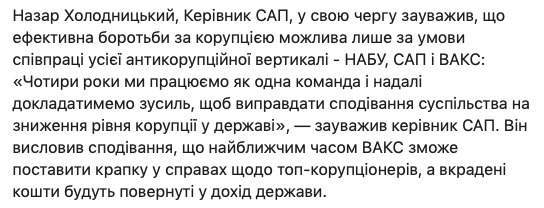 Назар Холодницький, Керівник САП, у свою чергу зауважив, що ефективна боротьби за корупцією можлива лише за умови співпраці усієї антикорупційної вертикалі - НАБУ, САП і ВАКС: «Чотири роки ми працюємо як одна команда і надалі докладатимемо зусиль, щоб виправдати сподівання суспільства на зниження рівня корупції у державі», — зауважив керівник САП. Він висловив сподівання, що найближчим часом ВАКС зможе поставити крапку у справах щодо топ-корупціонерів, а вкрадені кошти будуть повернуті у дохід держави.